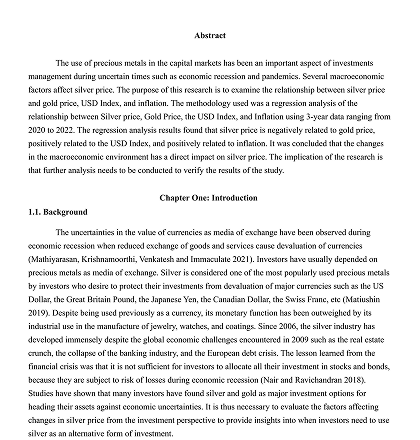 Abstract

The use of precious metals in the capital markets has been an important aspect of investments management during uncertain times such as economic recession and pandemics. Several macroeconomic factors affect silver price. The purpose of this research is to examine the relationship between silver price and gold price, USD Index, and inflation. The methodology used was a regression analysis of the relationship between Silver price, Gold Price, the USD Index, and Inflation using 3-year data ranging from 2020 to 2022. The regression analysis results found that silver price is negatively related to gold price, positively related to the USD Index, and positively related to inflation. It was concluded that the changes in the macroeconomic environment has a direct impact on silver price. The implication of the research is that further analysis needs to be conducted to verify the results of the study.

Chapter One: Introduction

1.1. Background

The uncertainties in the value of currencies as media of exchange have been observed during economic recession when reduced exchange of goods and services cause devaluation of currencies (Mathiyarasan, Krishnamoorthi, Venkatesh and Immaculate 2021). Investors have usually depended on precious metals as media of exchange. Silver is considered one of the most popularly used precious metals by investors who desire to protect their investments from devaluation of major currencies such as the US Dollar, the Great Britain Pound, the Japanese Yen, the Canadian Dollar, the Swiss Franc, etc (Matiushin 2019). Despite being used previously as a currency, its monetary function has been outweighed by its industrial use in the manufacture of jewelry, watches, and coatings. Since 2006, the silver industry has developed immensely despite the global economic challenges encountered in 2009 such as the real estate crunch, the collapse of the banking industry, and the European debt crisis. The lesson learned from the financial crisis was that it is not sufficient for investors to allocate all their investment in stocks and bonds, because they are subject to risk of losses during economic recession (Nair and Ravichandran 2018). Studies have shown that many investors have found silver and gold as major investment options for heading their assets against economic uncertainties. It is thus necessary to evaluate the factors affecting changes in silver price from the investment perspective to provide insights into when investors need to use silver as an alternative form of investment.